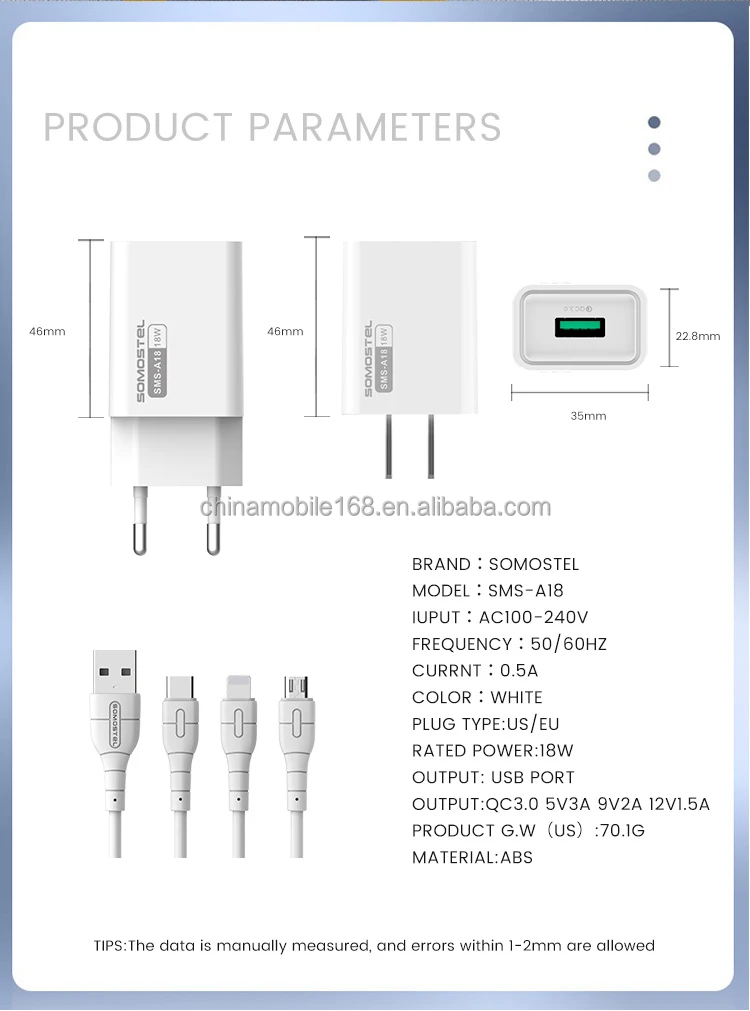 PRODUCT PARAMETERS

46mm

SOMOSTEL
SMS-A18 18W

46mm

SOMOSTEL
SMS-A18 18W

22.8mm

35mm

chinamobile168.en.alibaba.com

SOMOSTEL

BRAND：SOMOSTEL
MODEL：SMS-A18
IUPUT：AC100-240V
FREQUENCY：50/60HZ
CURRNT：0.5A
COLOR：WHITE
PLUG TYPE:US/EU
RATED POWER:18W
OUTPUT: USB PORT
OUTPUT:QC3.0 5V3A 9V2A 12V1.5A
PRODUCT G.W（US）:70.1G
MATERIAL:ABS

TIPS:The data is manually measured, and errors within 1-2mm are allowed